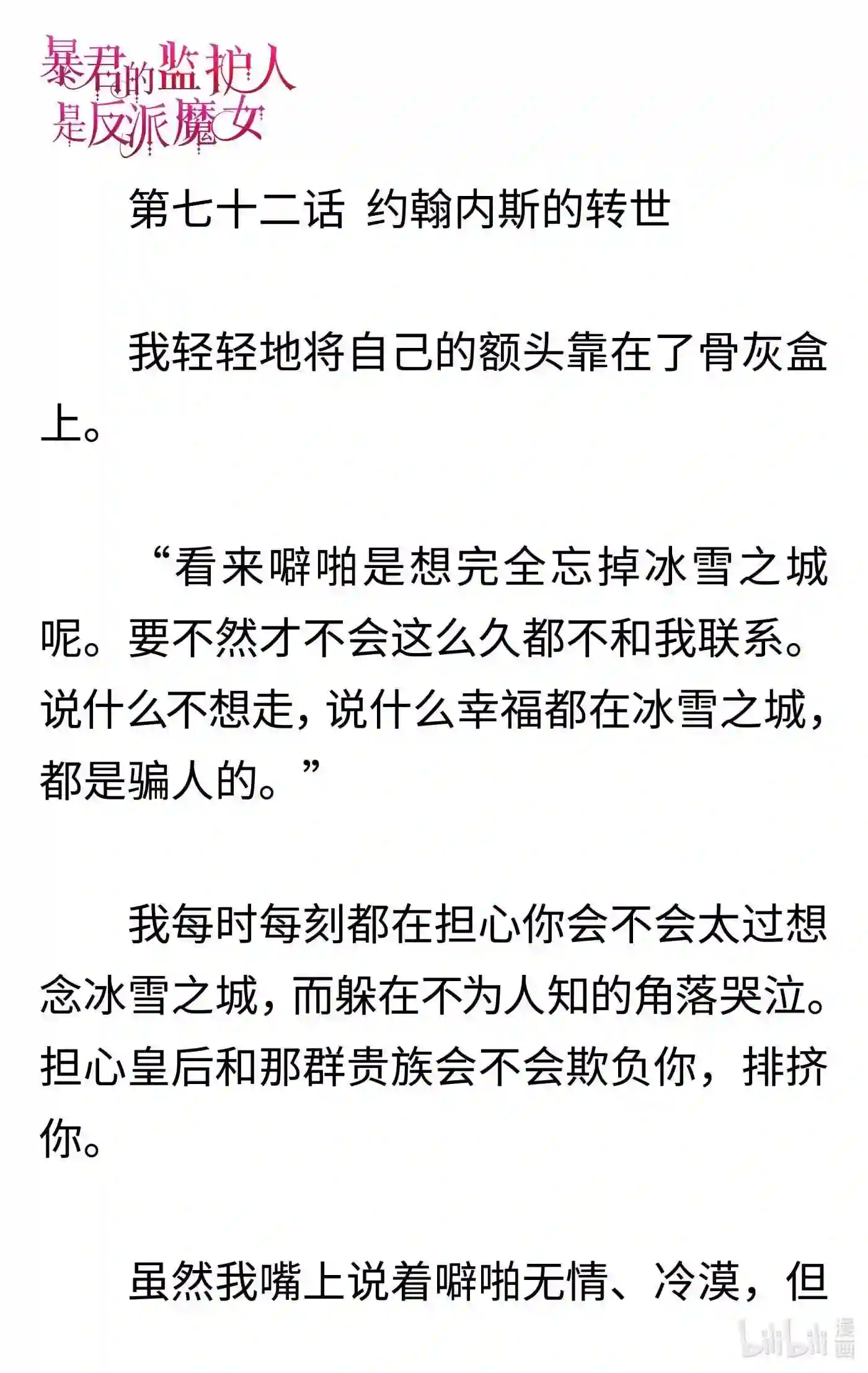 暴君的监护人是反派魔女

第七十二话 约翰内斯的转世

我轻轻地将自己的额头靠在了骨灰盒上。

“看来噼啪是想完全忘掉冰雪之城呢。要不然才不会这么久都不和我联系。说什么不想走，说什么幸福都在冰雪之城，都是骗人的。”

我每时每刻都在担心你会不会太过想念冰雪之城，而躲在不为人知的角落哭泣。担心皇后和那群贵族会不会欺负你，排挤你。

虽然我嘴上说着噼啪无情、冷漠，但

bilibili 漫画